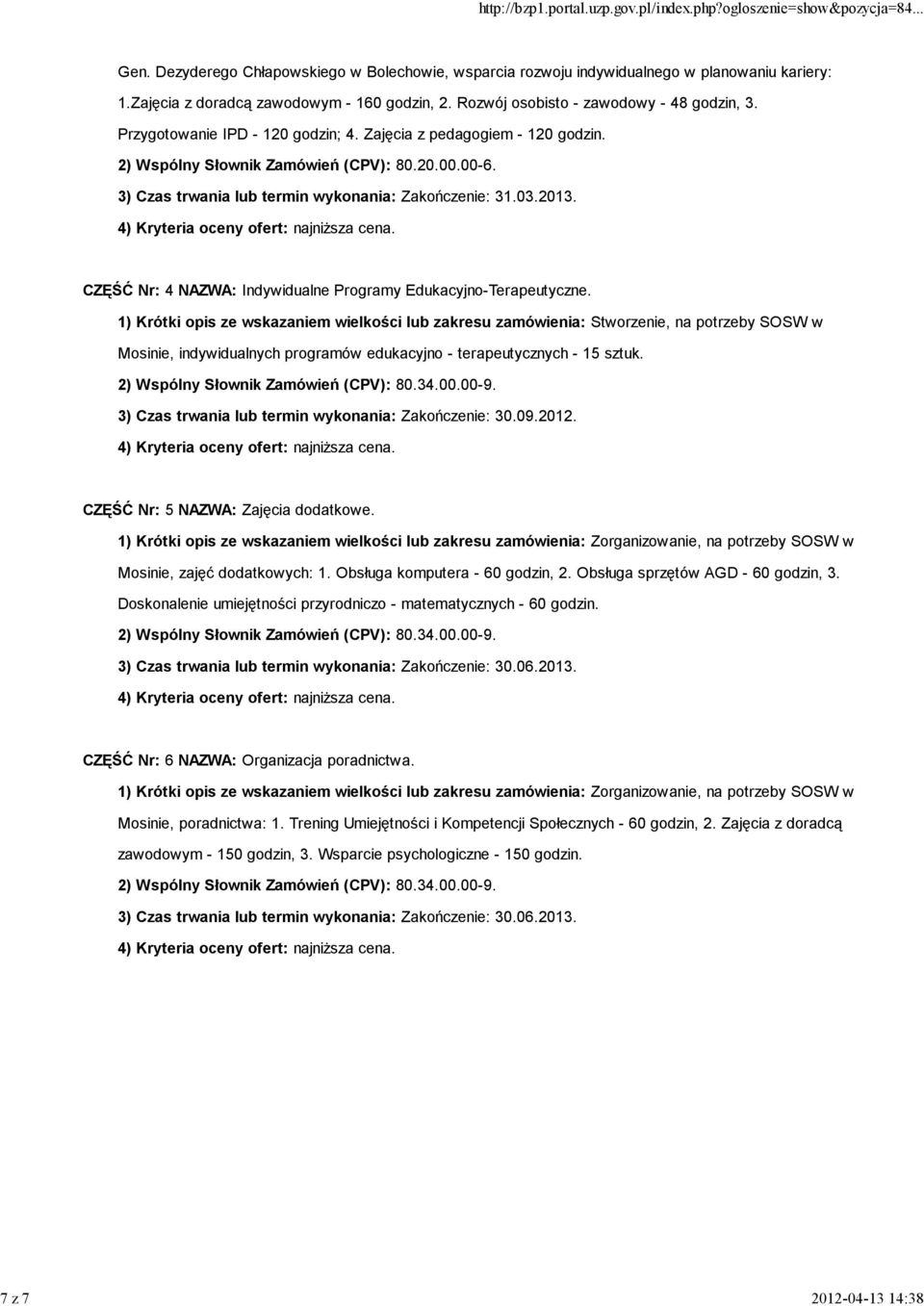 http://bzp1.portal.uzp.gov.pl/index.php?ogloszenie=show&pozycja=84...

Gen. Dezyderego Chłapowskiego w Bolechowie, wsparcia rozwoju indywidualnego w planowaniu kariery: 1.Zajęcia z doradcą zawodowym - 160 godzin, 2. Rozwój osobisto - zawodowy - 48 godzin, 3. Przygotowanie IPD - 120 godzin; 4. Zajęcia z pedagogiem - 120 godzin.

2) Wspólny Słownik Zamówień (CPV): 80.20.00.00-6.

3) Czas trwania lub termin wykonania: Zakończenie: 31.03.2013.

4) Kryteria oceny ofert: najniższa cena.

CZĘŚĆ Nr: 4 NAZWA: Indywidualne Programy Edukacyjno-Terapeutyczne.

1) Krótki opis ze wskazaniem wielkości lub zakresu zamówienia: Stworzenie, na potrzeby SOSW w Mosinie, indywidualnych programów edukacyjno - terapeutycznych - 15 sztuk.

2) Wspólny Słownik Zamówień (CPV): 80.34.00.00-9.

3) Czas trwania lub termin wykonania: Zakończenie: 30.09.2012.

4) Kryteria oceny ofert: najniższa cena.

CZĘŚĆ Nr: 5 NAZWA: Zajęcia dodatkowe.

1) Krótki opis ze wskazaniem wielkości lub zakresu zamówienia: Zorganizowanie, na potrzeby SOSW w Mosinie, zajęć dodatkowych: 1. Obsługa komputera - 60 godzin, 2. Obsługa sprzętów AGD - 60 godzin, 3. Doskonalenie umiejętności przyrodniczo - matematycznych - 60 godzin.

2) Wspólny Słownik Zamówień (CPV): 80.34.00.00-9.

3) Czas trwania lub termin wykonania: Zakończenie: 30.06.2013.

4) Kryteria oceny ofert: najniższa cena.

CZĘŚĆ Nr: 6 NAZWA: Organizacja poradnictwa.

1) Krótki opis ze wskazaniem wielkości lub zakresu zamówienia: Zorganizowanie, na potrzeby SOSW w Mosinie, poradnictwa: 1. Trening Umiejętności i Kompetencji Społecznych - 60 godzin, 2. Zajęcia z doradcą zawodowym - 150 godzin, 3. Wsparcie psychologiczne - 150 godzin.

2) Wspólny Słownik Zamówień (CPV): 80.34.00.00-9.

3) Czas trwania lub termin wykonania: Zakończenie: 30.06.2013.

4) Kryteria oceny ofert: najniższa cena.

7 z 7

2012-04-13 14:38